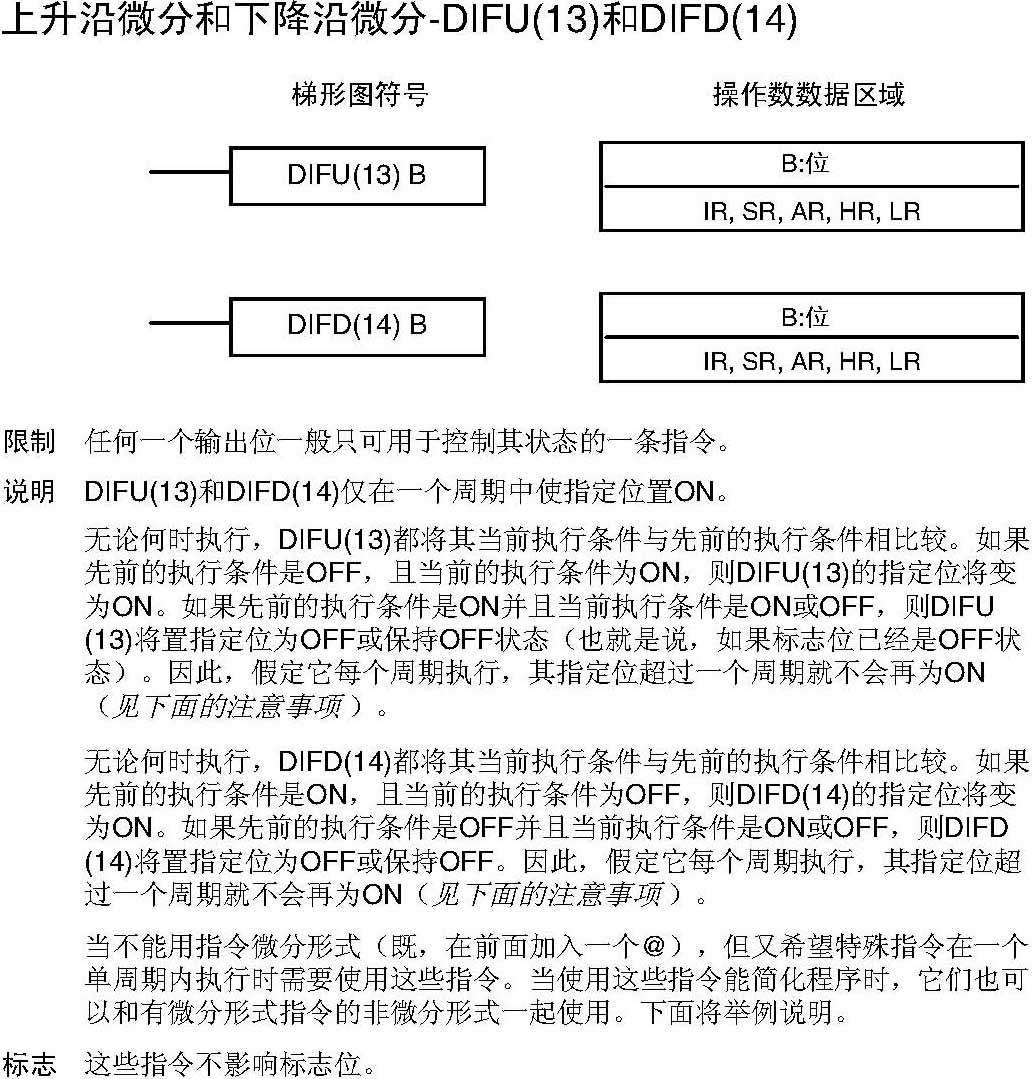 上升沿微分和下降沿微分-DIFU(13)和DIFD(14)

梯形图符号

操作数数据区域

DIFU(13) B

B:位

IR, SR, AR, HR, LR

DIFD(14) B

B:位

IR, SR, AR, HR, LR

限制 任何一个输出位一般只可用于控制其状态的一条指令。

说明 DIFU(13)和DIFD(14)仅在一个周期中使指定位置ON。

无论何时执行，DIFU(13)都将其当前执行条件与先前的执行条件相比较。如果先前的执行条件是OFF，且当前的执行条件为ON，则DIFU(13)的指定位将变为ON。如果先前的执行条件是ON并且当前执行条件是ON或OFF，则DIFU(13)将置指定位为OFF或保持OFF状态（也就是说，如果标志位已经是OFF状态）。因此，假定它每个周期执行，其指定位超过一个周期就不会再为ON（见下面的注意事项）。

无论何时执行，DIFD(14)都将其当前执行条件与先前的执行条件相比较。如果先前的执行条件是ON，且当前的执行条件为OFF，则DIFD(14)的指定位将变为ON。如果先前的执行条件是OFF并且当前执行条件是ON或OFF，则DIFD(14)将置指定位为OFF或保持OFF。因此，假定它每个周期执行，其指定位超过一个周期就不会再为ON（见下面的注意事项）。

当不能用指令微分形式（既，在前面加入一个@），但又希望特殊指令在一个单周期内执行时需要使用这些指令。当使用这些指令能简化程序时，它们也可以和有微分形式指令的非微分形式一起使用。下面将举例说明。

标志 这些指令不影响标志位。